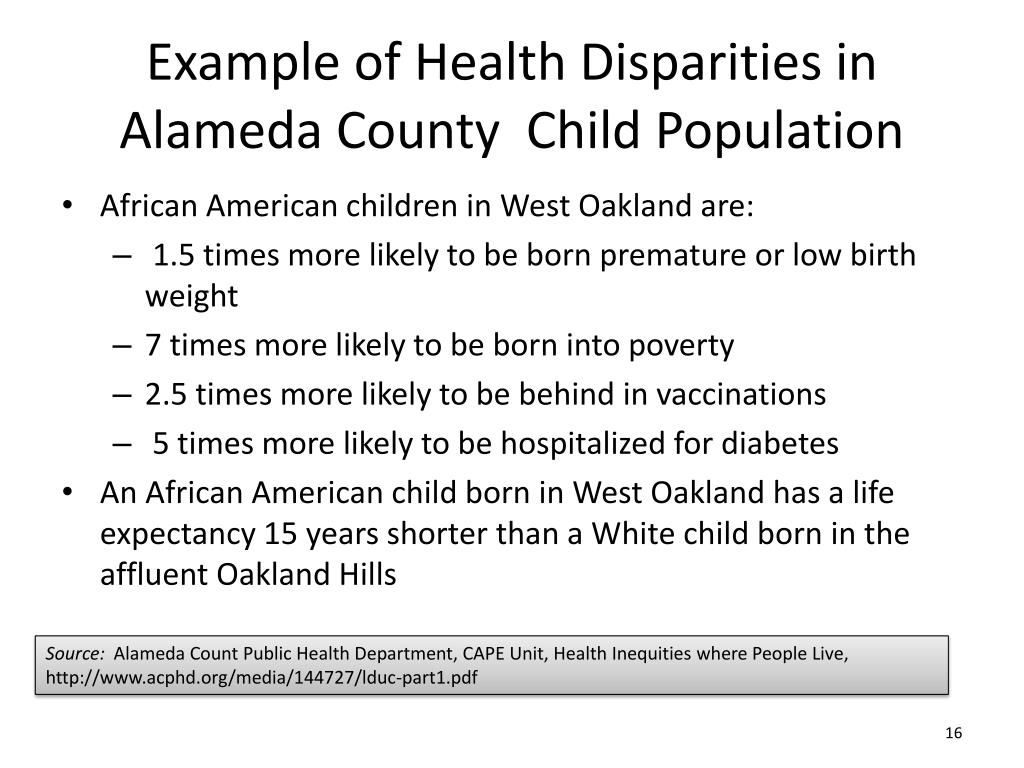 Example of Health Disparities in Alameda County  Child Population

• African American children in West Oakland are:
  – 1.5 times more likely to be born premature or low birth weight
  – 7 times more likely to be born into poverty
  – 2.5 times more likely to be behind in vaccinations
  – 5 times more likely to be hospitalized for diabetes
• An African American child born in West Oakland has a life expectancy 15 years shorter than a White child born in the affluent Oakland Hills

Source: Alameda Count Public Health Department, CAPE Unit, Health Inequities where People Live, http://www.acphd.org/media/144727/lduc-part1.pdf

16